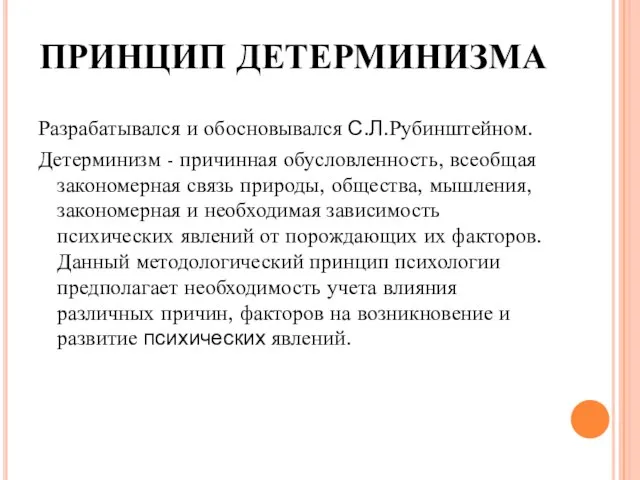 ПРИНЦИП ДЕТЕРМИНИЗМА

Разрабатывался и обосновывался С.Л.Рубинштейном.

Детерминизм - причинная обусловленность, всеобщая закономерная связь природы, общества, мышления, закономерная и необходимая зависимость психических явлений от порождающих их факторов. Данный методологический принцип психологии предполагает необходимость учета влияния различных причин, факторов на возникновение и развитие психических явлений.